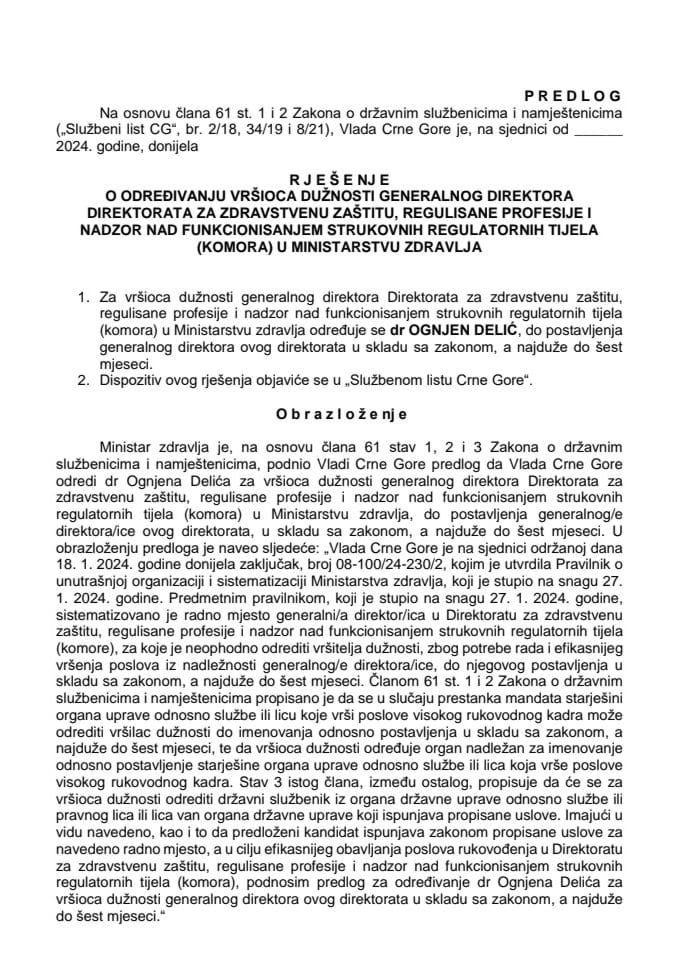 P R E D L O G

Na osnovu člana 61 st. 1 i 2 Zakona o državnim službenicima i namještenicima („Službeni list CG“, br. 2/18, 34/19 i 8/21), Vlada Crne Gore je, na sjednici od ______ 2024. godine, donijela

R J E Š E N J E
O ODREĐIVANJU VRŠIOCA DUŽNOSTI GENERALNOG DIREKTORA DIREKTORATA ZA ZDRAVSTVENU ZAŠTITU, REGULISANE PROFESIJE I NADZOR NAD FUNKCIONISANJEM STRUKOVNIH REGULATORNIH TIJELA (KOMORA) U MINISTARSTVU ZDRAVLJA

1. Za vršioca dužnosti generalnog direktora Direktorata za zdravstvenu zaštitu, regulisane profesije i nadzor nad funkcionisanjem strukovnih regulatornih tijela (komora) u Ministarstvu zdravlja određuje se dr OGNJEN DELIĆ, do postavljenja generalnog direktora ovog direktorata u skladu sa zakonom, a najduže do šest mjeseci.
2. Dispozitiv ovog rješenja objaviće se u „Službenom listu Crne Gore“.

O b r a z l o ž e n j e

Ministar zdravlja je, na osnovu člana 61 stav 1, 2 i 3 Zakona o državnim službenicima i namještenicima, podnio Vladi Crne Gore predlog da Vlada Crne Gore odredi dr Ognjena Delića za vršioca dužnosti generalnog direktora Direktorata za zdravstvenu zaštitu, regulisane profesije i nadzor nad funkcionisanjem strukovnih regulatornih tijela (komora) u Ministarstvu zdravlja, do postavljenja generalnog/e direktora/ice ovog direktorata, u skladu sa zakonom, a najduže do šest mjeseci. U obrazloženju predloga je naveo sljedeće: „Vlada Crne Gore je na sjednici održanoj dana 18. 1. 2024. godine donijela zaključak, broj 08-100/24-230/2, kojim je utvrdila Pravilnik o unutrašnjoj organizaciji i sistematizaciji Ministarstva zdravlja, koji je stupio na snagu 27. 1. 2024. godine. Predmetnim pravilnikom, koji je stupio na snagu 27. 1. 2024. godine, sistematizovano je radno mjesto generalni/a direktor/ica u Direktoratu za zdravstvenu zaštitu, regulisane profesije i nadzor nad funkcionisanjem strukovnih regulatornih tijela (komore), za koje je neophodno odrediti vršitelja dužnosti, zbog potrebe rada i efikasnijeg vršenja poslova iz nadležnosti generalnog/e direktora/ice, do njegovog postavljenja u skladu sa zakonom, a najduže do šest mjeseci. Članom 61 st. 1 i 2 Zakona o državnim službenicima i namještenicima propisano je da se u slučaju prestanka mandata starješini organa uprave odnosno službe ili licu koje vrši poslove visokog rukovodnog kadra može odrediti vršilac dužnosti do imenovanja odnosno postavljenja u skladu sa zakonom, a najduže do šest mjeseci, te da vršioca dužnosti određuje organ nadležan za imenovanje odnosno postavljenje starješine organa uprave odnosno službe ili lica koja vrše poslove visokog rukovodnog kadra. Stav 3 istog člana, između ostalog, propisuje da će se za vršioca dužnosti odrediti državni službenik iz organa državne uprave odnosno službe ili pravnog lica ili lica van organa državne uprave koji ispunjava propisane uslove. Imajući u vidu navedeno, kao i to da predloženi kandidat ispunjava zakonom propisane uslove za navedeno radno mjesto, a u cilju efikasnijeg obavljanja poslova rukovođenja u Direktoratu za zdravstvenu zaštitu, regulisane profesije i nadzor nad funkcionisanjem strukovnih regulatornih tijela (komora), podnosim predlog za određivanje dr Ognjena Delića za vršioca dužnosti generalnog direktora ovog direktorata u skladu sa zakonom, a najduže do šest mjeseci.“